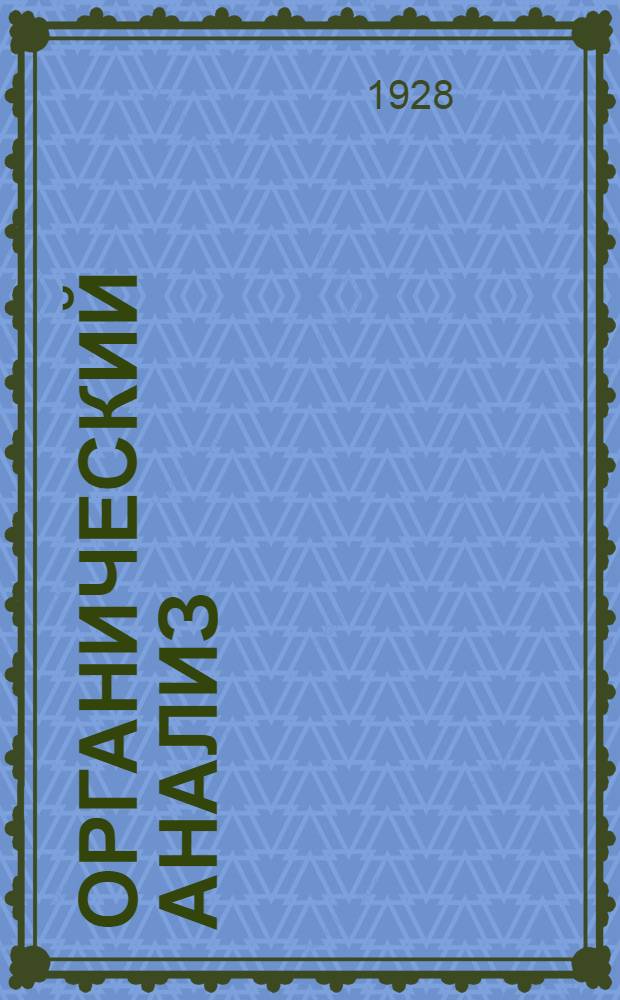 1928

ОРГАНИЧЕСКИЙ АНАЛИЗ